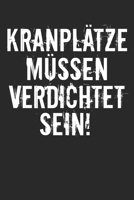 KRANPLÄTZE MÜSSEN VERDICHTET SEIN!